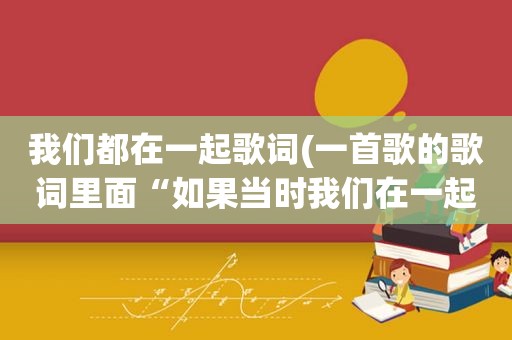 我们都在一起歌词(一首歌的歌词里面“如果当时我们在一起